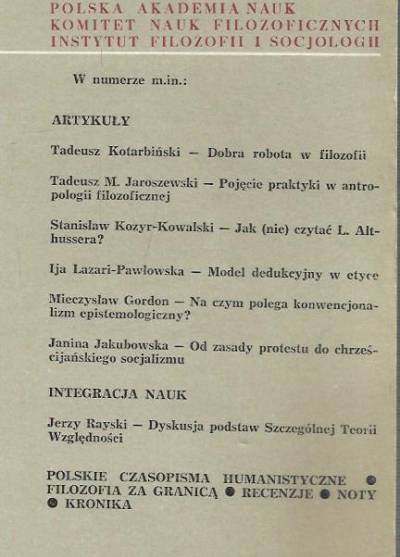 POLSKA AKADEMIA NAUK
KOMITET NAUK FILOZOFICZNYCH
INSTYTUT FILOZOFII I SOCJOLOGII

W numerze m.in.:

ARTYKUŁY

Tadeusz Kotarbiński — Dobra robota w filozofii

Tadeusz M. Jaroszewski — Pojęcie praktyki w antropologii filozoficznej

Stanisław Kozyr-Kowalski — Jak (nie) czytać L. Althussera?

Ija Lazari-Pawłowska — Model dedukcyjny w etyce

Mieczysław Gordon — Na czym polega konwencjonalizm epistemologiczny?

Janina Jakubowska — Od zasady protestu do chrześcijańskiego socjalizmu

INTEGRACJA NAUK

Jerzy Rayski — Dyskusja podstaw Szczególnej Teorii Względności

POLSKIE CZASOPISMA HUMANISTYCZNE ● FILOZOFIA ZA GRANICĄ ● RECENZJE ● NOTY ● KRONIKA